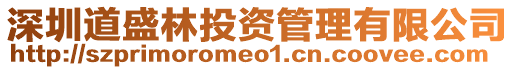 深圳道盛林投资管理有限公司
http://szprimoromeo1.cn.coovee.com